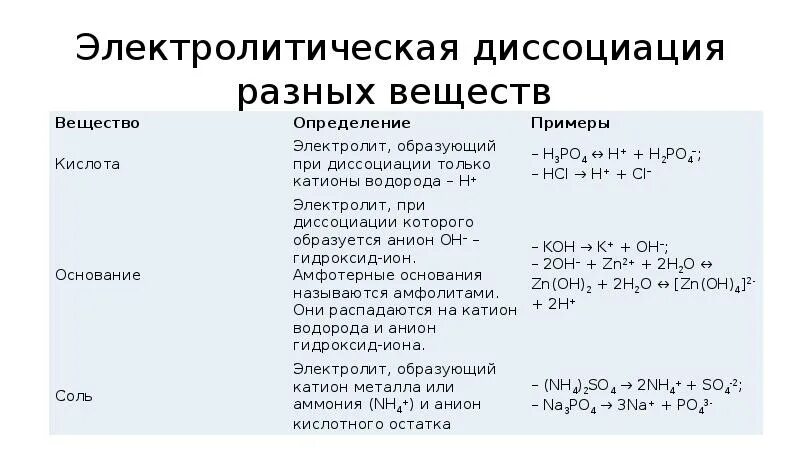 Электролитическая диссоциация разных веществ

| Вещество | Определение | Примеры |
|---|---|---|
| Кислота | Электролит, образующий при диссоциации только катионы водорода – $H^+$ | – $H_3PO_4 \leftrightarrow H^+ + H_2PO_4^-$; – $HCl \rightarrow H^+ + Cl^-$ |
| Основание | Электролит, при диссоциации которого образуется анион $OH^-$ – гидроксид-ион. Амфотерные основания называются амфолитами. Они распадаются на катион водорода и анион гидроксид-иона. | – $KOH \rightarrow K^+ + OH^-$; – $2OH^- + Zn^{2+} + 2H_2O \leftrightarrow Zn(OH)_2 + 2H_2O \leftrightarrow [Zn(OH)_4]^{2-} + 2H^+$ |
| Соль | Электролит, образующий катион металла или аммония ($NH_4^+$) и анион кислотного остатка | – $(NH_4)_2SO_4 \rightarrow 2NH_4^+ + SO_4^{-2}$; – $Na_3PO_4 \rightarrow 3Na^+ + PO_4^{3-}$ |